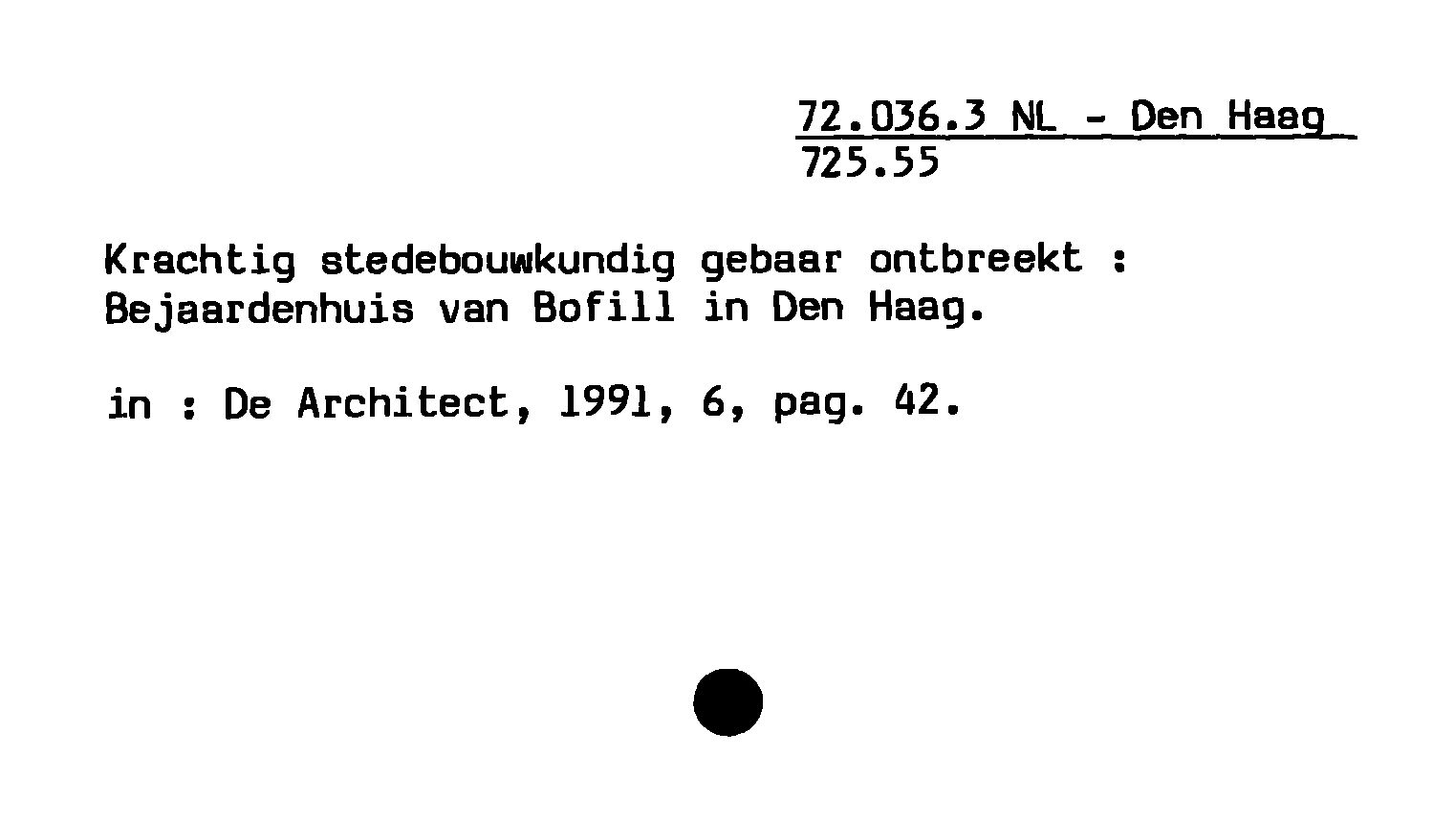 72.036.3 NL - Den Haag
725.55

Krachtig stedebouwkundig gebaar ontbreekt : Bejaardenhuis van Bofill in Den Haag.

in : De Architect, 1991, 6, pag. 42.